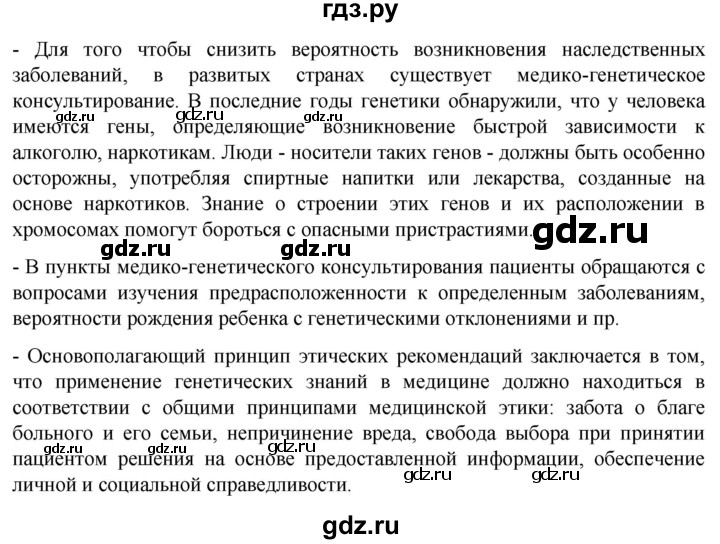 гдз.ру

- Для того чтобы снизить вероятность возникновения наследственных заболеваний, в развитых странах существует медико-генетическое консультирование. В последние годы генетики обнаружили, что у человека имеются гены, определяющие возникновение быстрой зависимости к алкоголю, наркотикам. Люди - носители таких генов - должны быть особенно осторожны, употребляя спиртные напитки или лекарства, созданные на основе наркотиков. Знание о строении этих генов и их расположении в хромосомах помогут бороться с опасными пристрастиями.

gdz.ru gdz.ru gdz.ru gdz.ru gdz.ru gdz.ru

- В пункты медико-генетического консультирования пациенты обращаются с вопросами изучения предрасположенности к определенным заболеваниям, вероятности рождения ребенка с генетическими отклонениями и пр.

- Основополагающий принцип этических рекомендаций заключается в том, что применение генетических знаний в медицине должно находиться в соответствии с общими принципами медицинской этики: забота о благе больного и его семьи, непричинение вреда, свобода выбора при принятии пациентом решения на основе предоставленной информации, обеспечение личной и социальной справедливости.

gdz.ru gdz.ru gdz.ru gdz.ru gdz.ru

gdz.ru